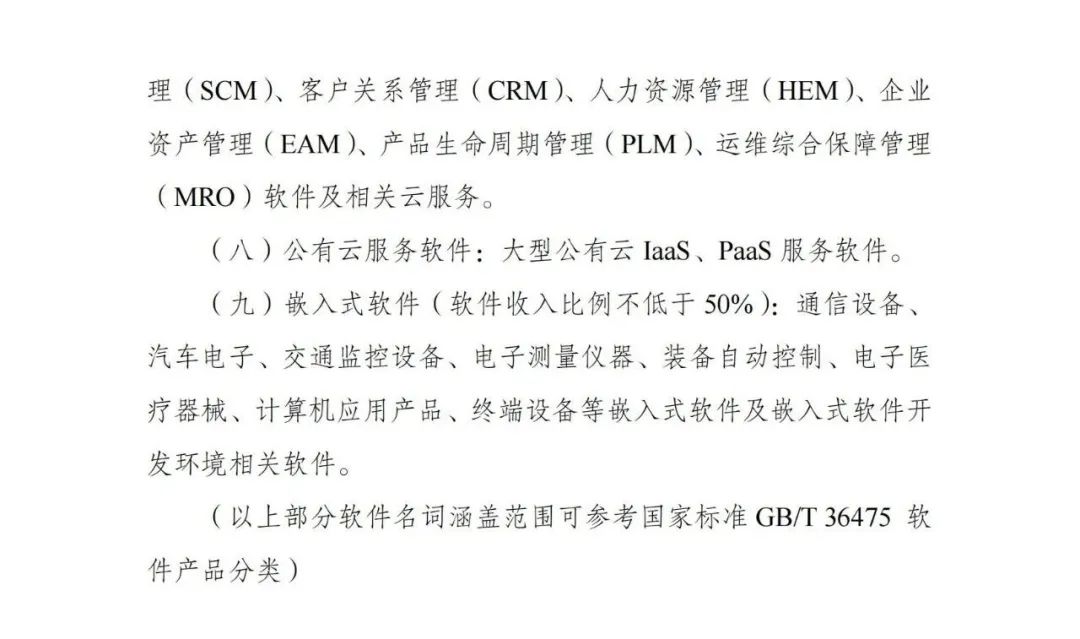 理（SCM）、客户关系管理（CRM）、人力资源管理（HEM）、企业资产管理（EAM）、产品生命周期管理（PLM）、运维综合保障管理（MRO）软件及相关云服务。

（八）公有云服务软件：大型公有云IaaS、PaaS服务软件。

（九）嵌入式软件（软件收入比例不低于50%）：通信设备、汽车电子、交通监控设备、电子测量仪器、装备自动控制、电子医疗器械、计算机应用产品、终端设备等嵌入式软件及嵌入式软件开发环境相关软件。

（以上部分软件名词涵盖范围可参考国家标准GB/T 36475 软件产品分类）